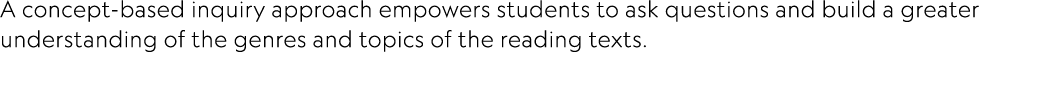 A concept-based inquiry approach empowers students to ask questions and build a greater understanding of the genres and topics of the reading texts.